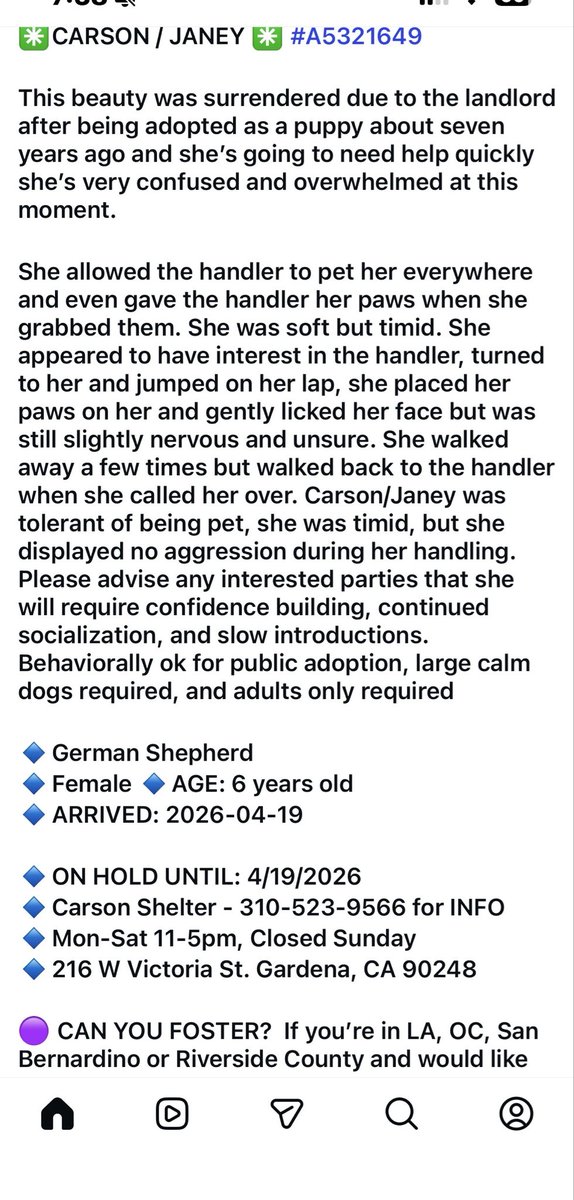 ✳️CARSON / JANEY ✳️ #A5321649

This beauty was surrendered due to the landlord after being adopted as a puppy about seven years ago and she's going to need help quickly she's very confused and overwhelmed at this moment.

She allowed the handler to pet her everywhere and even gave the handler her paws when she grabbed them. She was soft but timid. She appeared to have interest in the handler, turned to her and jumped on her lap, she placed her paws on her and gently licked her face but was still slightly nervous and unsure. She walked away a few times but walked back to the handler when she called her over. Carson/Janey was tolerant of being pet, she was timid, but she displayed no aggression during her handling. Please advise any interested parties that she will require confidence building, continued socialization, and slow introductions. Behaviorally ok for public adoption, large calm dogs required, and adults only required

🔷 German Shepherd
🔷 Female 🔷 AGE: 6 years old
🔷 ARRIVED: 2026-04-19

🔷 ON HOLD UNTIL: 4/19/2026
🔷 Carson Shelter - 310-523-9566 for INFO
🔷 Mon-Sat 11-5pm, Closed Sunday
🔷 216 W Victoria St. Gardena, CA 90248

🟣 CAN YOU FOSTER? If you're in LA, OC, San Bernardino or Riverside County and would like